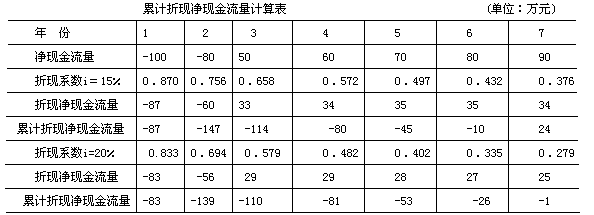 累计折现净现金流量计算表　　　　　　　　　　　　（单位：万元）

| 年　份 | 1 | 2 | 3 | 4 | 5 | 6 | 7 |
|---|---|---|---|---|---|---|---|
| 净现金流量 | -100 | -80 | 50 | 60 | 70 | 80 | 90 |
| 折现系数i＝15％ | 0．870 | 0．756 | 0．658 | 0．572 | 0．497 | 0．432 | 0．376 |
| 折现净现金流量 | -87 | -60 | 33 | 34 | 35 | 35 | 34 |
| 累计折现净现金流量 | -87 | -147 | -114 | -80 | -45 | -10 | 24 |
| 折现系数i=20％ | 0.833 | 0．694 | 0．579 | 0．482 | 0．402 | 0．335 | 0．279 |
| 折现净现金流量 | -83 | -56 | 29 | 29 | 28 | 27 | 25 |
| 累计折现净现金流量 | -83 | -139 | -110 | -81 | -53 | -26 | -1 |